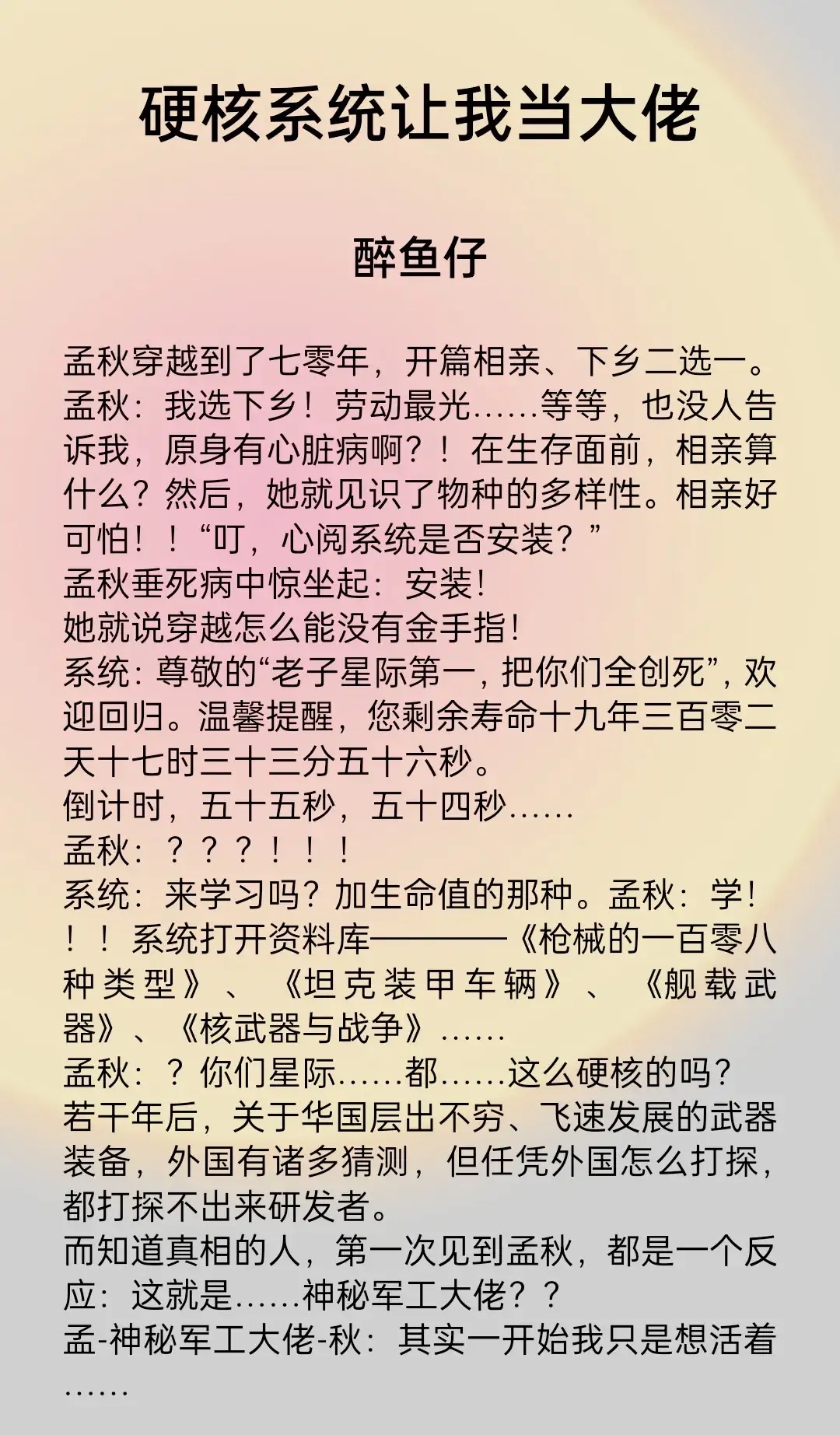 硬核系统让我当大佬

醉鱼仔

孟秋穿越到了七零年，开篇相亲、下乡二选一。
孟秋：我选下乡！劳动最光……等等，也没人告诉我，原身有心脏病啊？！在生存面前，相亲算什么？然后，她就见识了物种的多样性。相亲好可怕！！“叮，心阅系统是否安装？”
孟秋垂死病中惊坐起：安装！
她就说穿越怎么能没有金手指！
系统：尊敬的“老子星际第一，把你们全创死”，欢迎回归。温馨提醒，您剩余寿命十九年三百零二天十七时三十三分五十六秒。
倒计时，五十五秒，五十四秒……
孟秋：？？？！！！
系统：来学习吗？加生命值的那种。孟秋：学！！！系统打开资料库————《枪械的一百零八种类型》、《坦克装甲车辆》、《舰载武器》、《核武器与战争》……
孟秋：？你们星际……都……这么硬核的吗？
若干年后，关于华国层出不穷、飞速发展的武器装备，外国有诸多猜测，但任凭外国怎么打探，都打探不出来研发者。
而知道真相的人，第一次见到孟秋，都是一个反应：这就是……神秘军工大佬？？
孟-神秘军工大佬-秋：其实一开始我只是想活着……